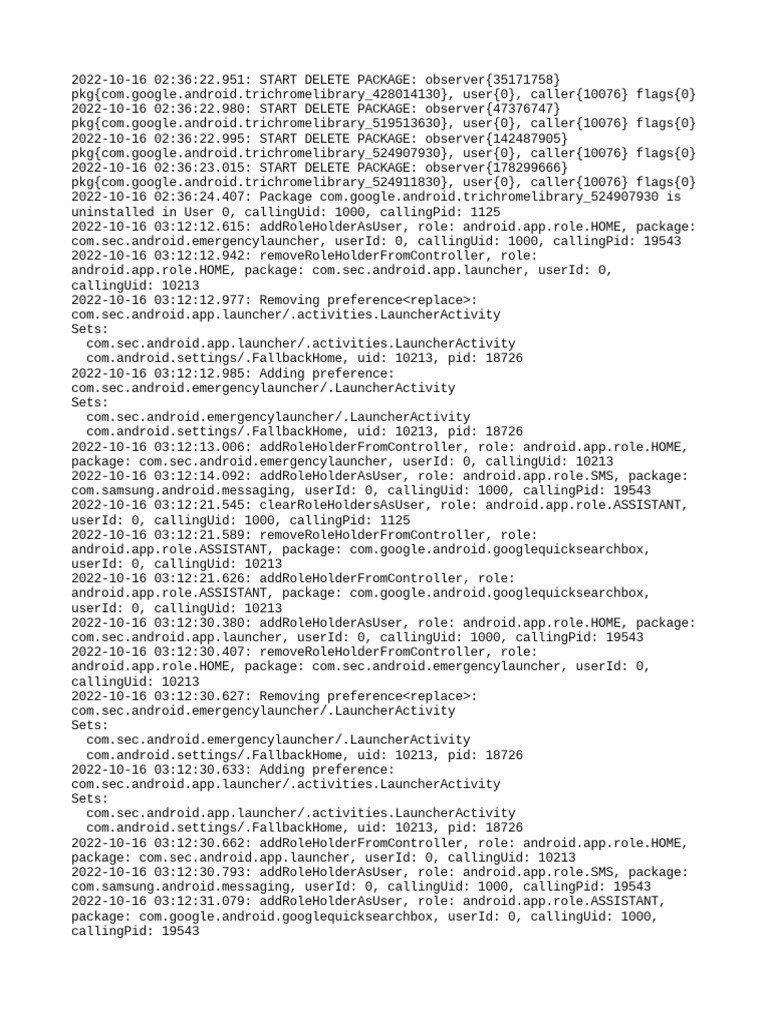 2022-10-16 02:36:22.951: START DELETE PACKAGE: observer{35171758} pkg{com.google.android.trichromelibrary_428014130}, user{0}, caller{10076} flags{0}
2022-10-16 02:36:22.980: START DELETE PACKAGE: observer{47376747} pkg{com.google.android.trichromelibrary_519513630}, user{0}, caller{10076} flags{0}
2022-10-16 02:36:22.995: START DELETE PACKAGE: observer{142487905} pkg{com.google.android.trichromelibrary_524907930}, user{0}, caller{10076} flags{0}
2022-10-16 02:36:23.015: START DELETE PACKAGE: observer{178299666} pkg{com.google.android.trichromelibrary_524911830}, user{0}, caller{10076} flags{0}
2022-10-16 02:36:24.407: Package com.google.android.trichromelibrary_524907930 is uninstalled in User 0, callingUid: 1000, callingPid: 1125
2022-10-16 03:12:12.615: addRoleHolderAsUser, role: android.app.role.HOME, package: com.sec.android.emergencylauncher, userId: 0, callingUid: 1000, callingPid: 19543
2022-10-16 03:12:12.942: removeRoleHolderFromController, role: android.app.role.HOME, package: com.sec.android.app.launcher, userId: 0, callingUid: 10213
2022-10-16 03:12:12.977: Removing preference<replace>: com.sec.android.app.launcher/.activities.LauncherActivity
Sets:
  com.sec.android.app.launcher/.activities.LauncherActivity
  com.android.settings/.FallbackHome, uid: 10213, pid: 18726
2022-10-16 03:12:12.985: Adding preference: com.sec.android.emergencylauncher/.LauncherActivity
Sets:
  com.sec.android.emergencylauncher/.LauncherActivity
  com.android.settings/.FallbackHome, uid: 10213, pid: 18726
2022-10-16 03:12:13.006: addRoleHolderFromController, role: android.app.role.HOME, package: com.sec.android.emergencylauncher, userId: 0, callingUid: 10213
2022-10-16 03:12:14.092: addRoleHolderAsUser, role: android.app.role.SMS, package: com.samsung.android.messaging, userId: 0, callingUid: 1000, callingPid: 19543
2022-10-16 03:12:21.545: clearRoleHoldersAsUser, role: android.app.role.ASSISTANT, userId: 0, callingUid: 1000, callingPid: 1125
2022-10-16 03:12:21.589: removeRoleHolderFromController, role: android.app.role.ASSISTANT, package: com.google.android.googlequicksearchbox, userId: 0, callingUid: 10213
2022-10-16 03:12:21.626: addRoleHolderFromController, role: android.app.role.ASSISTANT, package: com.google.android.googlequicksearchbox, userId: 0, callingUid: 10213
2022-10-16 03:12:30.380: addRoleHolderAsUser, role: android.app.role.HOME, package: com.sec.android.app.launcher, userId: 0, callingUid: 1000, callingPid: 19543
2022-10-16 03:12:30.407: removeRoleHolderFromController, role: android.app.role.HOME, package: com.sec.android.emergencylauncher, userId: 0, callingUid: 10213
2022-10-16 03:12:30.627: Removing preference<replace>: com.sec.android.emergencylauncher/.LauncherActivity
Sets:
  com.sec.android.emergencylauncher/.LauncherActivity
  com.android.settings/.FallbackHome, uid: 10213, pid: 18726
2022-10-16 03:12:30.633: Adding preference: com.sec.android.app.launcher/.activities.LauncherActivity
Sets:
  com.sec.android.app.launcher/.activities.LauncherActivity
  com.android.settings/.FallbackHome, uid: 10213, pid: 18726
2022-10-16 03:12:30.662: addRoleHolderFromController, role: android.app.role.HOME, package: com.sec.android.app.launcher, userId: 0, callingUid: 10213
2022-10-16 03:12:30.793: addRoleHolderAsUser, role: android.app.role.SMS, package: com.samsung.android.messaging, userId: 0, callingUid: 1000, callingPid: 19543
2022-10-16 03:12:31.079: addRoleHolderAsUser, role: android.app.role.ASSISTANT, package: com.google.android.googlequicksearchbox, userId: 0, callingUid: 1000, callingPid: 19543